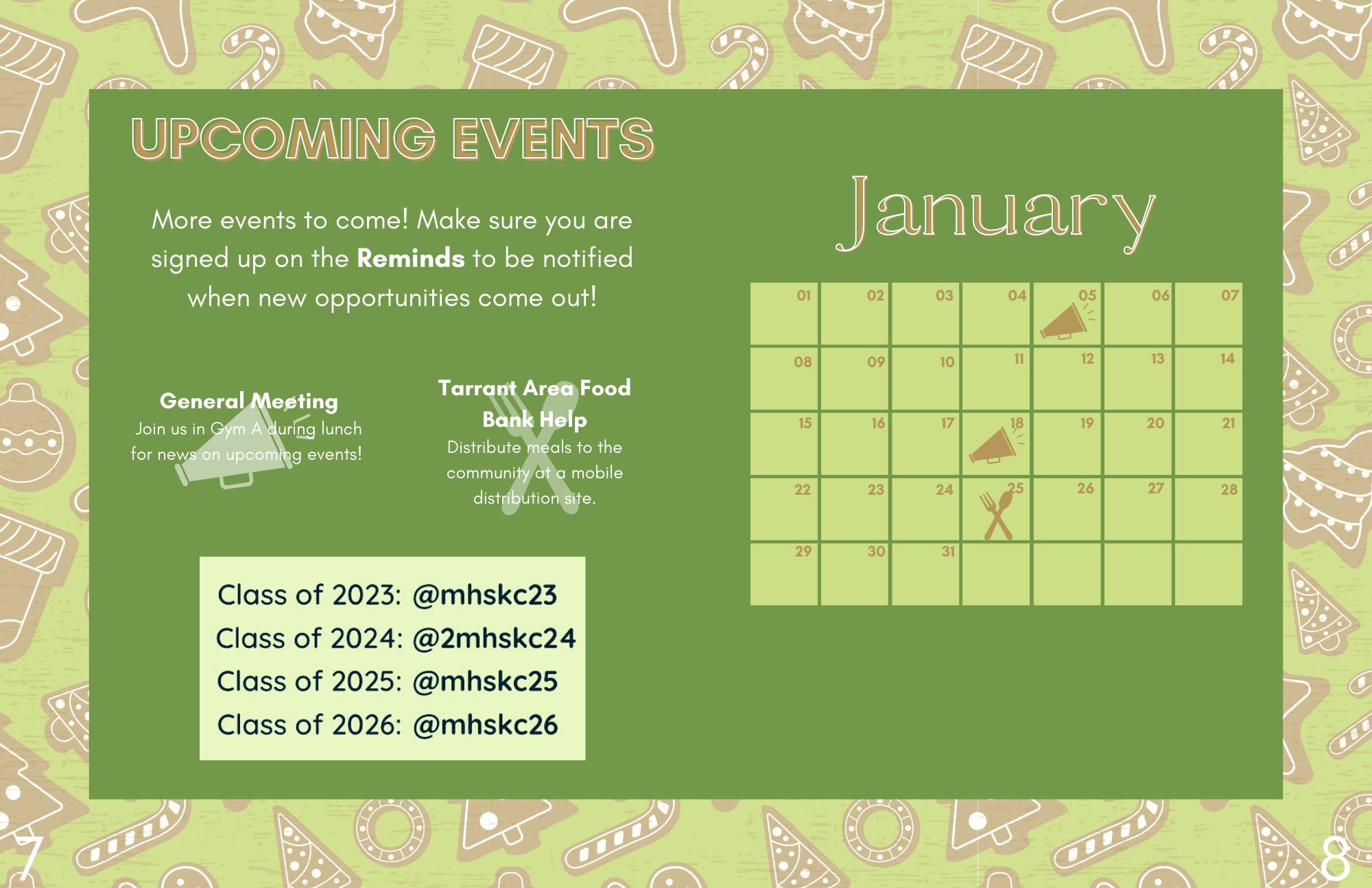 UPCOMING EVENTS

More events to come! Make sure you are signed up on the Reminds to be notified when new opportunities come out!

General Meeting
Join us in Gym A during lunch for news on upcoming events!

Tarrant Area Food Bank Help
Distribute meals to the community at a mobile distribution site.

Class of 2023: @mhskc23
Class of 2024: @2mhskc24
Class of 2025: @mhskc25
Class of 2026: @mhskc26

January

| 01 | 02 | 03 | 04 | 05 | 06 | 07 |
|---|---|---|---|---|---|---|
| 08 | 09 | 10 | 11 | 12 | 13 | 14 |
| 15 | 16 | 17 | 18 | 19 | 20 | 21 |
| 22 | 23 | 24 | 25 | 26 | 27 | 28 |
| 29 | 30 | 31 | | | | |

7

8